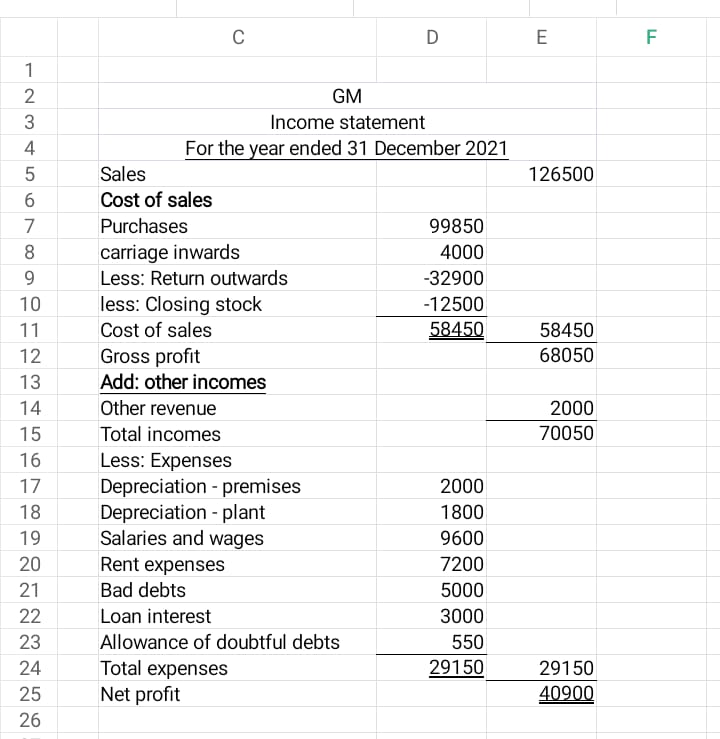 | | C | D | E | F |
|---|---|---|---|---|
| 1 | | | | |
| 2 | GM | | | |
| 3 | Income statement | | | |
| 4 | For the year ended 31 December 2021 | | | |
| 5 | Sales | | 126500 | |
| 6 | Cost of sales | | | |
| 7 | Purchases | 99850 | | |
| 8 | carriage inwards | 4000 | | |
| 9 | Less: Return outwards | -32900 | | |
| 10 | less: Closing stock | -12500 | | |
| 11 | Cost of sales | 58450 | 58450 | |
| 12 | Gross profit | | 68050 | |
| 13 | Add: other incomes | | | |
| 14 | Other revenue | | 2000 | |
| 15 | Total incomes | | 70050 | |
| 16 | Less: Expenses | | | |
| 17 | Depreciation - premises | 2000 | | |
| 18 | Depreciation - plant | 1800 | | |
| 19 | Salaries and wages | 9600 | | |
| 20 | Rent expenses | 7200 | | |
| 21 | Bad debts | 5000 | | |
| 22 | Loan interest | 3000 | | |
| 23 | Allowance of doubtful debts | 550 | | |
| 24 | Total expenses | 29150 | 29150 | |
| 25 | Net profit | | 40900 | |
| 26 | | | | |